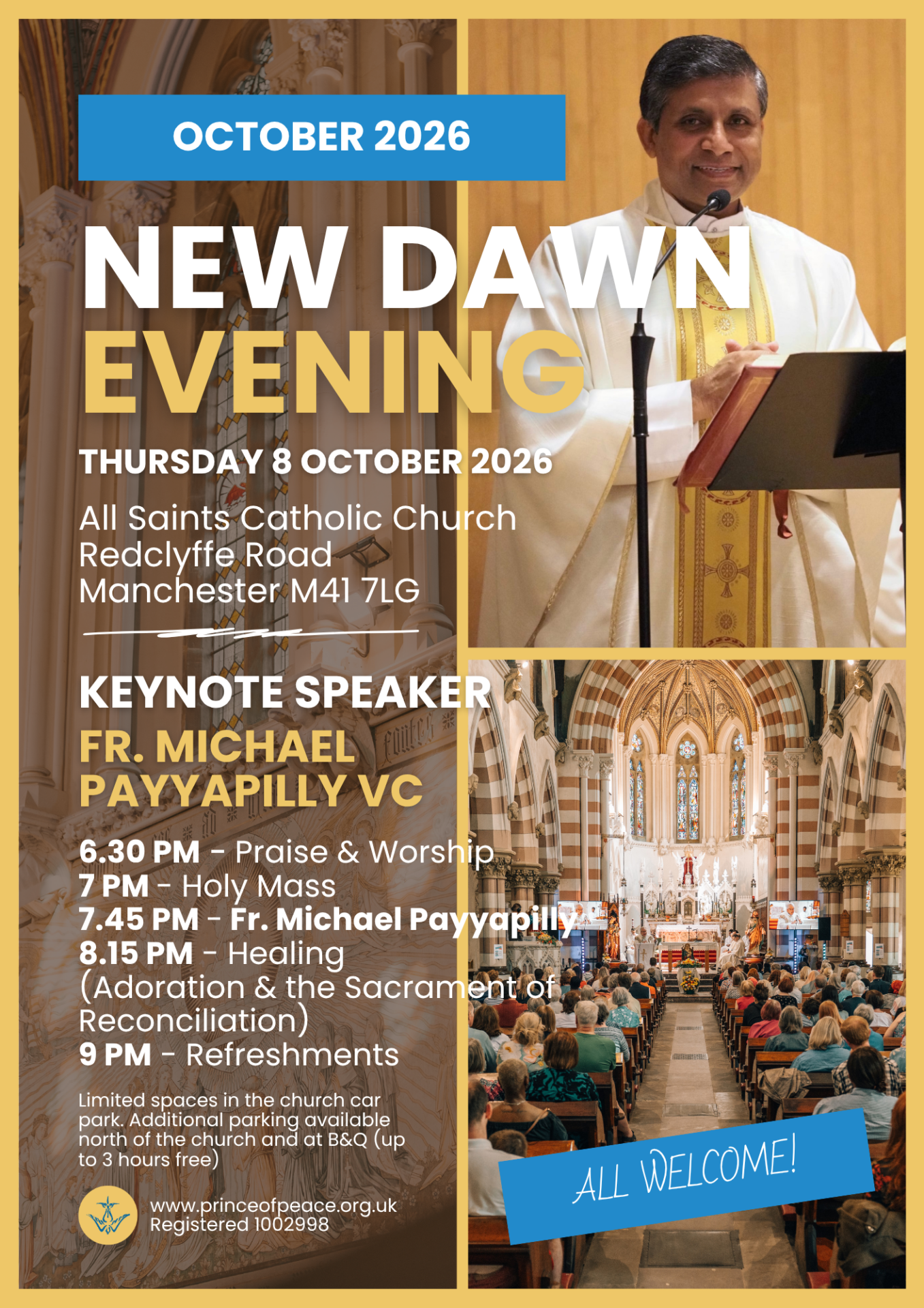 OCTOBER 2026

NEW DAWN
EVENING

THURSDAY 8 OCTOBER 2026

All Saints Catholic Church
Redclyffe Road
Manchester M41 7LG

KEYNOTE SPEAKER
FR. MICHAEL
PAYYAPILLY VC

6.30 PM - Praise & Worship
7 PM - Holy Mass
7.45 PM - Fr. Michael Payyapilly
8.15 PM - Healing
(Adoration & the Sacrament of Reconciliation)
9 PM - Refreshments

Limited spaces in the church car park. Additional parking available north of the church and at B&Q (up to 3 hours free)

www.princeofpeace.org.uk
Registered 1002998

ALL WELCOME!